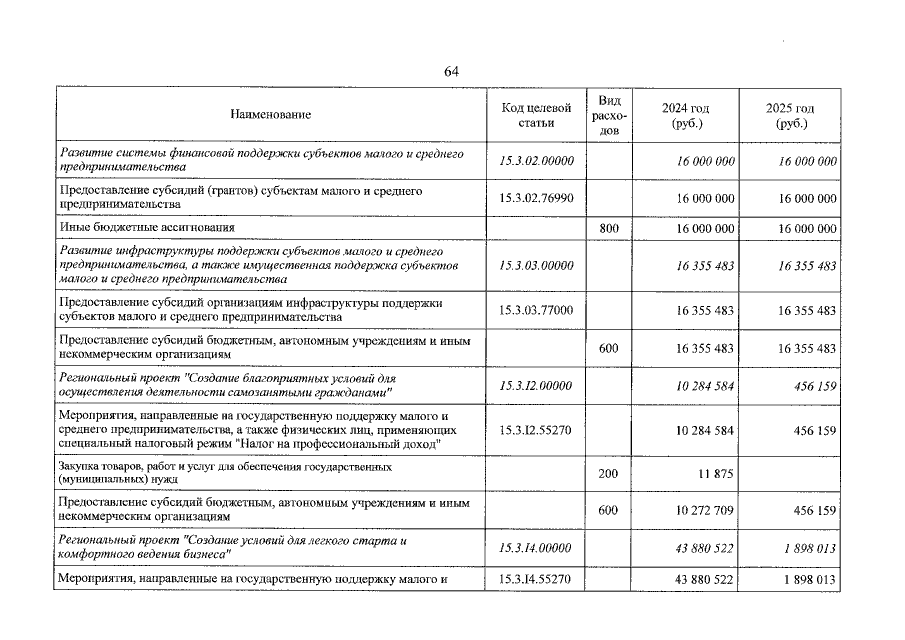 64

| Наименование | Код целевой статьи | Вид расходов | 2024 год (руб.) | 2025 год (руб.) |
|---|---|---|---|---|
| Развитие системы финансовой поддержки субъектов малого и среднего предпринимательства | 15.3.02.00000 | | 16 000 000 | 16 000 000 |
| Предоставление субсидий (грантов) субъектам малого и среднего предпринимательства | 15.3.02.76990 | | 16 000 000 | 16 000 000 |
| Иные бюджетные ассигнования | | 800 | 16 000 000 | 16 000 000 |
| Развитие инфраструктуры поддержки субъектов малого и среднего предпринимательства, а также имущественная поддержка субъектов малого и среднего предпринимательства | 15.3.03.00000 | | 16 355 483 | 16 355 483 |
| Предоставление субсидий организациям инфраструктуры поддержки субъектов малого и среднего предпринимательства | 15.3.03.77000 | | 16 355 483 | 16 355 483 |
| Предоставление субсидий бюджетным, автономным учреждениям и иным некоммерческим организациям | | 600 | 16 355 483 | 16 355 483 |
| Региональный проект "Создание благоприятных условий для осуществления деятельности самозанятыми гражданами" | 15.3.I2.00000 | | 10 284 584 | 456 159 |
| Мероприятия, направленные на государственную поддержку малого и среднего предпринимательства, а также физических лиц, применяющих специальный налоговый режим "Налог на профессиональный доход" | 15.3.I2.55270 | | 10 284 584 | 456 159 |
| Закупка товаров, работ и услуг для обеспечения государственных (муниципальных) нужд | | 200 | 11 875 | |
| Предоставление субсидий бюджетным, автономным учреждениям и иным некоммерческим организациям | | 600 | 10 272 709 | 456 159 |
| Региональный проект "Создание условий для легкого старта и комфортного ведения бизнеса" | 15.3.I4.00000 | | 43 880 522 | 1 898 013 |
| Мероприятия, направленные на государственную поддержку малого и | 15.3.I4.55270 | | 43 880 522 | 1 898 013 |